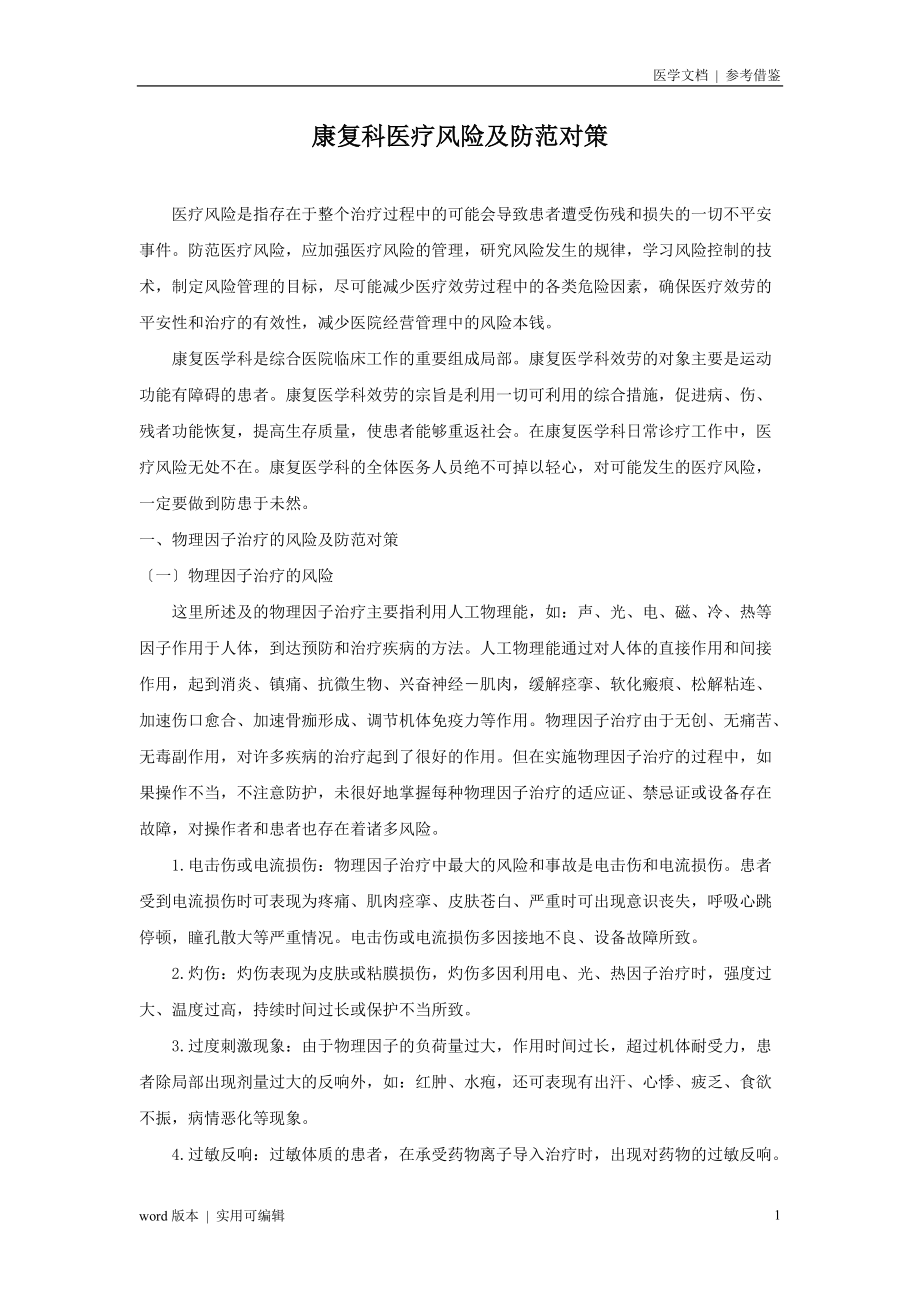 医学文档 | 参考借鉴

康复科医疗风险及防范对策

医疗风险是指存在于整个治疗过程中的可能会导致患者遭受伤残和损失的一切不平安事件。防范医疗风险，应加强医疗风险的管理，研究风险发生的规律，学习风险控制的技术，制定风险管理的目标，尽可能减少医疗效劳过程中的各类危险因素，确保医疗效劳的平安性和治疗的有效性，减少医院经营管理中的风险本钱。

康复医学科是综合医院临床工作的重要组成局部。康复医学科效劳的对象主要是运动功能有障碍的患者。康复医学科效劳的宗旨是利用一切可利用的综合措施，促进病、伤、残者功能恢复，提高生存质量，使患者能够重返社会。在康复医学科日常诊疗工作中，医疗风险无处不在。康复医学科的全体医务人员绝不可掉以轻心，对可能发生的医疗风险，一定要做到防患于未然。

一、物理因子治疗的风险及防范对策

〔一〕物理因子治疗的风险

这里所述及的物理因子治疗主要指利用人工物理能，如：声、光、电、磁、冷、热等因子作用于人体，到达预防和治疗疾病的方法。人工物理能通过对人体的直接作用和间接作用，起到消炎、镇痛、抗微生物、兴奋神经－肌肉，缓解痉挛、软化瘢痕、松解粘连、加速伤口愈合、加速骨痂形成、调节机体免疫力等作用。物理因子治疗由于无创、无痛苦、无毒副作用，对许多疾病的治疗起到了很好的作用。但在实施物理因子治疗的过程中，如果操作不当，不注意防护，未很好地掌握每种物理因子治疗的适应证、禁忌证或设备存在故障，对操作者和患者也存在着诸多风险。

1.电击伤或电流损伤：物理因子治疗中最大的风险和事故是电击伤和电流损伤。患者受到电流损伤时可表现为疼痛、肌肉痉挛、皮肤苍白、严重时可出现意识丧失，呼吸心跳停顿，瞳孔散大等严重情况。电击伤或电流损伤多因接地不良、设备故障所致。

2.灼伤：灼伤表现为皮肤或粘膜损伤，灼伤多因利用电、光、热因子治疗时，强度过大、温度过高，持续时间过长或保护不当所致。

3.过度刺激现象：由于物理因子的负荷量过大，作用时间过长，超过机体耐受力，患者除局部出现剂量过大的反响外，如：红肿、水疱，还可表现有出汗、心悸、疲乏、食欲不振，病情恶化等现象。

4.过敏反响：过敏体质的患者，在承受药物离子导入治疗时，出现对药物的过敏反响。

word 版本 | 实用可编辑

1